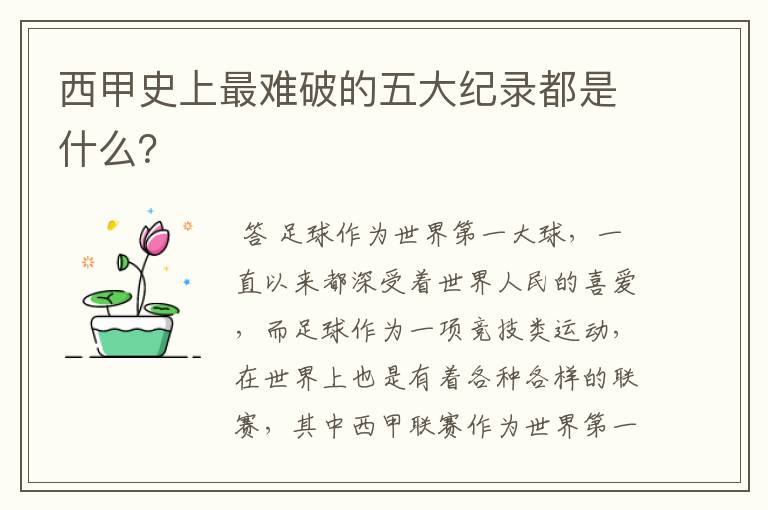 西甲史上最难破的五大纪录都是什么?

答 足球作为世界第一大球，一直以来都深受着世界人民的喜爱，而足球作为一项竞技类运动，在世界上也是有着各种各样的联赛，其中西甲联赛作为世界第一